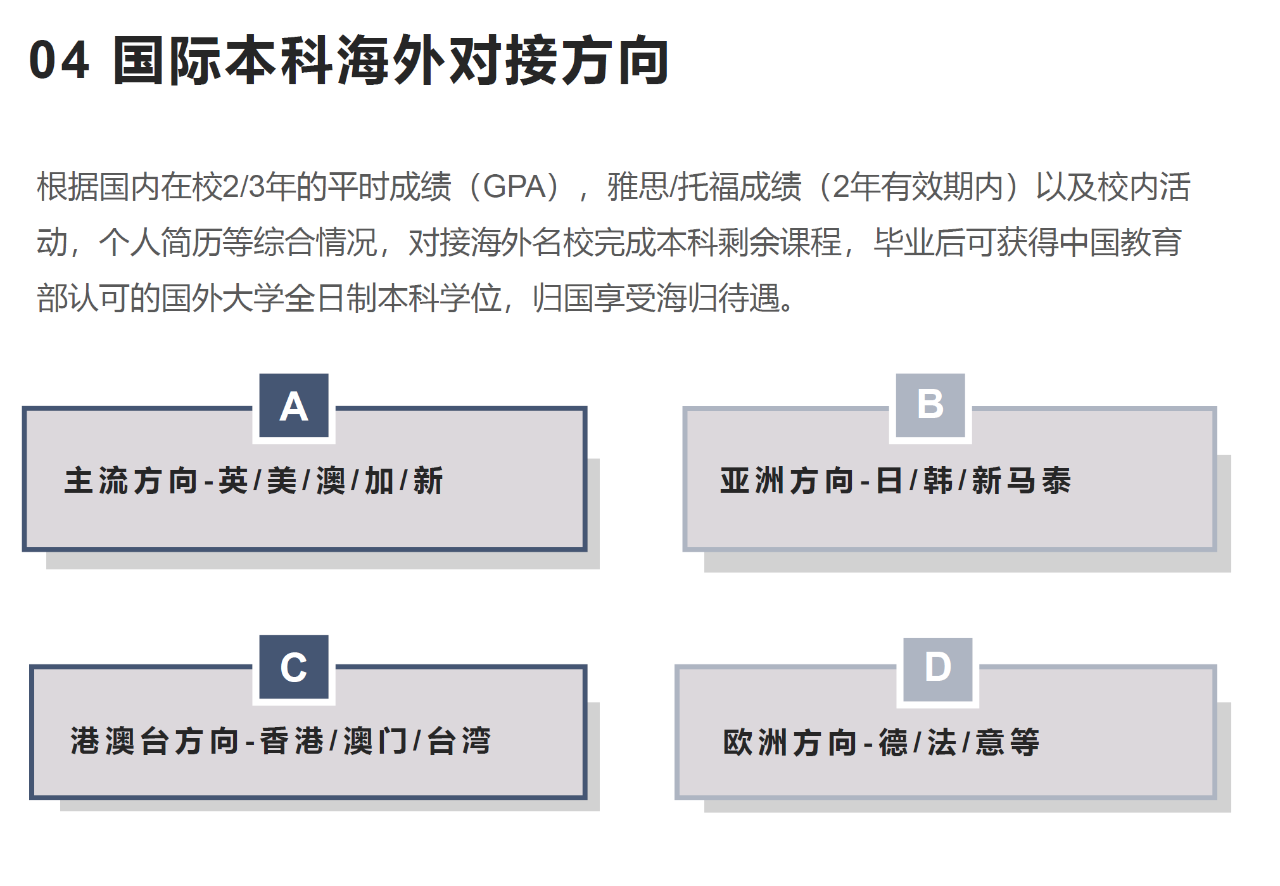 04 国际本科海外对接方向

根据国内在校2/3年的平时成绩（GPA），雅思/托福成绩（2年有效期内）以及校内活动，个人简历等综合情况，对接海外名校完成本科剩余课程，毕业后可获得中国教育部认可的国外大学全日制本科学位，归国享受海归待遇。

A

主流方向-英/美/澳/加/新

B

亚洲方向-日/韩/新马泰

C

港澳台方向-香港/澳门/台湾

D

欧洲方向-德/法/意等